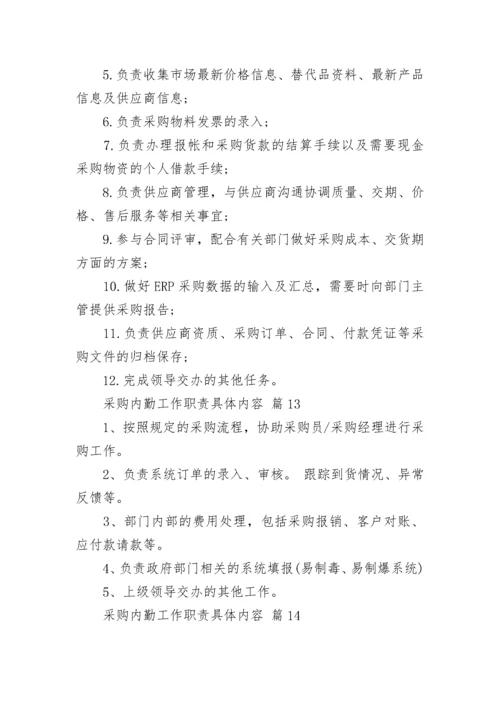 5. 负责收集市场最新价格信息、替代品资料、最新产品信息及供应商信息；

6. 负责采购物料发票的录入；

7. 负责办理报帐和采购货款的结算手续以及需要现金采购物资的个人借款手续；

8. 负责供应商管理，与供应商沟通协调质量、交期、价格、售后服务等相关事宜；

9. 参与合同评审，配合有关部门做好采购成本、交货期方面的方案；

10. 做好 ERP 采购数据的输入及汇总，需要时向部门主管提供采购报告；

11. 负责供应商资质、采购订单、合同、付款凭证等采购文件的归档保存；

12. 完成领导交办的其他任务。

采购内勤工作职责具体内容 篇 13

1、按照规定的采购流程，协助采购员/采购经理进行采购工作。

2、负责系统订单的录入、审核。 跟踪到货情况、异常反馈等。

3、部门内部的费用处理，包括采购报销、客户对账、应付款请款等。

4、负责政府部门相关的系统填报(易制毒、易制爆系统)

5、上级领导交办的其他工作。

采购内勤工作职责具体内容 篇 14